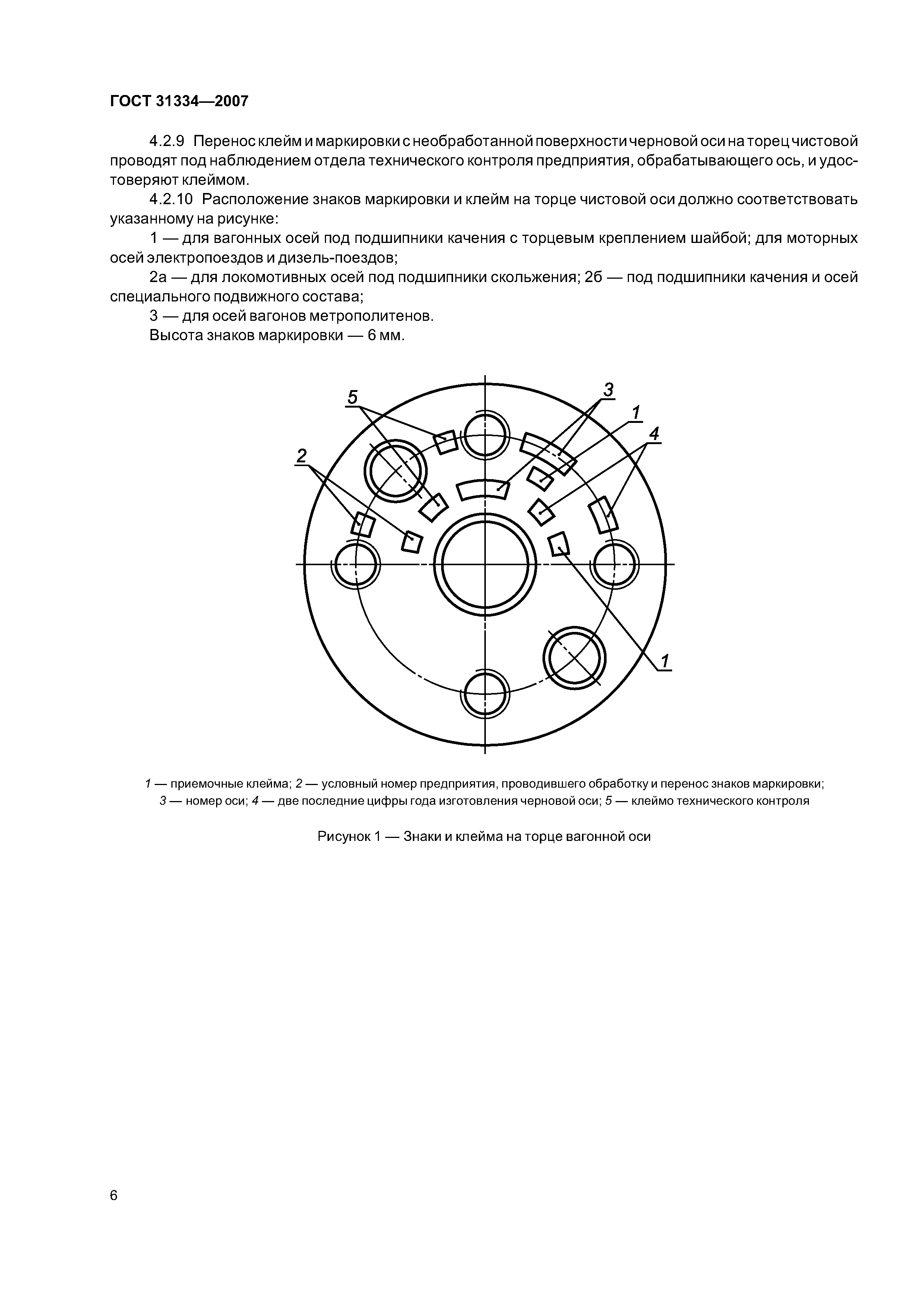 ГОСТ 31334—2007

4.2.9 Перенос клейм и маркировки с необработанной поверхности черновой оси на торец чистовой проводят под наблюдением отдела технического контроля предприятия, обрабатывающего ось, и удостоверяют клеймом.

4.2.10 Расположение знаков маркировки и клейм на торце чистовой оси должно соответствовать указанному на рисунке:

1 — для вагонных осей под подшипники качения с торцевым креплением шайбой; для моторных осей электропоездов и дизель-поездов;

2а — для локомотивных осей под подшипники скольжения; 2б — под подшипники качения и осей специального подвижного состава;

3 — для осей вагонов метрополитенов.

Высота знаков маркировки — 6 мм.

5

3

1

4

2

1

1 — приемочные клейма; 2 — условный номер предприятия, проводившего обработку и перенос знаков маркировки; 3 — номер оси; 4 — две последние цифры года изготовления черновой оси; 5 — клеймо технического контроля

Рисунок 1 — Знаки и клейма на торце вагонной оси

6